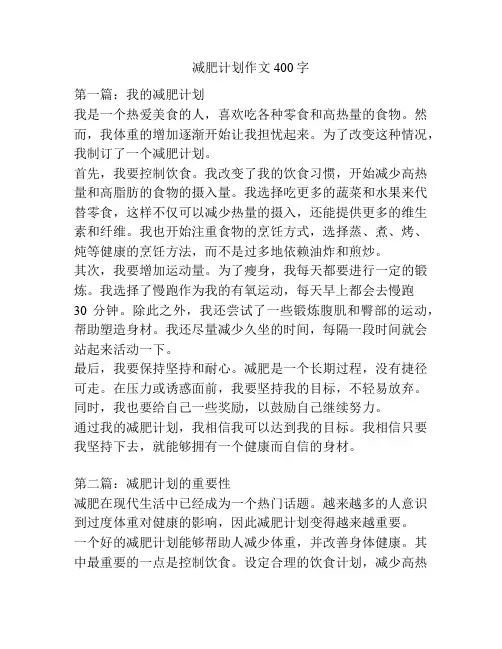 减肥计划作文 400 字

第一篇：我的减肥计划
我是一个热爱美食的人，喜欢吃各种零食和高热量的食物。然而，我体重的增加逐渐开始让我担忧起来。为了改变这种情况，我制订了一个减肥计划。
首先，我要控制饮食。我改变了我的饮食习惯，开始减少高热量和高脂肪的食物的摄入量。我选择吃更多的蔬菜和水果来代替零食，这样不仅可以减少热量的摄入，还能提供更多的维生素和纤维。我也开始注重食物的烹饪方式，选择蒸、煮、烤、炖等健康的烹饪方法，而不是过多地依赖油炸和煎炒。
其次，我要增加运动量。为了瘦身，我每天都要进行一定的锻炼。我选择了慢跑作为我的有氧运动，每天早上都会去慢跑 30 分钟。除此之外，我还尝试了一些锻炼腹肌和臀部的运动，帮助塑造身材。我还尽量减少久坐的时间，每隔一段时间就会站起来活动一下。
最后，我要保持坚持和耐心。减肥是一个长期过程，没有捷径可走。在压力或诱惑面前，我要坚持我的目标，不轻易放弃。同时，我也要给自己一些奖励，以鼓励自己继续努力。
通过我的减肥计划，我相信我可以达到我的目标。我相信只要我坚持下去，就能够拥有一个健康而自信的身材。

第二篇：减肥计划的重要性
减肥在现代生活中已经成为一个热门话题。越来越多的人意识到过度体重对健康的影响，因此减肥计划变得越来越重要。
一个好的减肥计划能够帮助人减少体重，并改善身体健康。其中最重要的一点是控制饮食。设定合理的饮食计划，减少高热